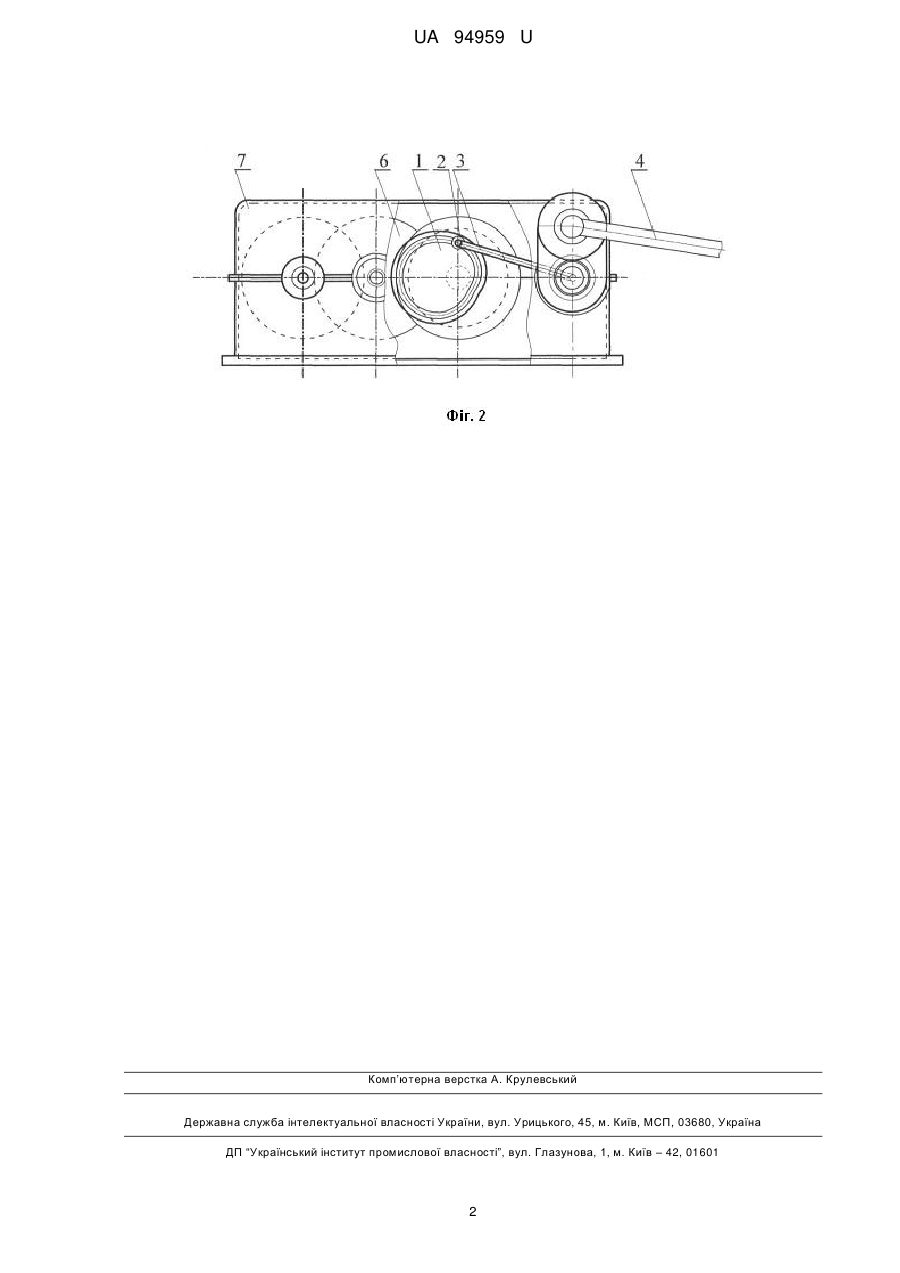 UA 94959 U

7 6 1 2 3 4

Фіг. 2

Комп'ютерна верстка А. Крулевський

Державна служба інтелектуальної власності України, вул. Урицького, 45, м. Київ, МСП, 03680, Україна

ДП "Український інститут промислової власності", вул. Глазунова, 1, м. Київ – 42, 01601

2